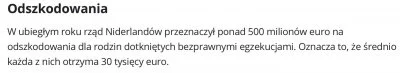 Odszkodowania

W ubiegłym roku rząd Niderlandów przeznaczył ponad 500 milionów euro na odszkodowania dla rodzin dotkniętych bezprawnymi egzekucjami. Oznacza to, że średnio każda z nich otrzyma 30 tysięcy euro.